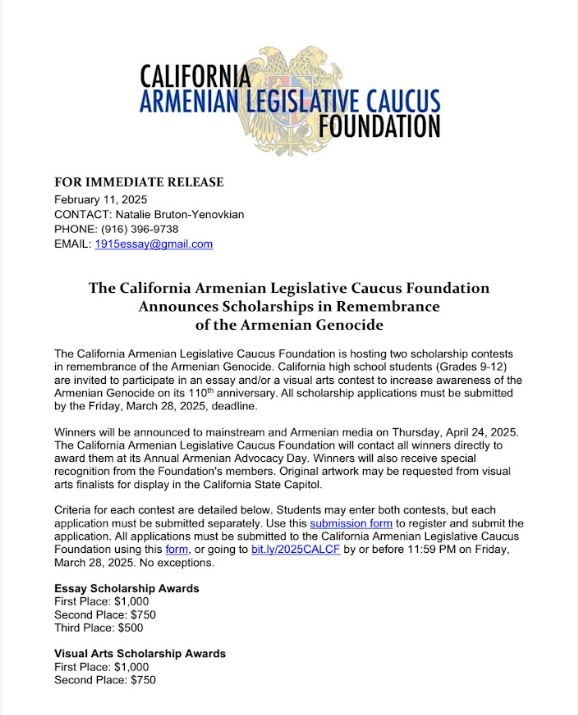 CALIFORNIA
ARMENIAN LEGISLATIVE CAUCUS
FOUNDATION

FOR IMMEDIATE RELEASE
February 11, 2025
CONTACT: Natalie Bruton-Yenovkian
PHONE: (916) 396-9738
EMAIL: 1915essay@gmail.com

The California Armenian Legislative Caucus Foundation Announces Scholarships in Remembrance of the Armenian Genocide

The California Armenian Legislative Caucus Foundation is hosting two scholarship contests in remembrance of the Armenian Genocide. California high school students (Grades 9-12) are invited to participate in an essay and/or a visual arts contest to increase awareness of the Armenian Genocide on its 110$^{th}$ anniversary. All scholarship applications must be submitted by the Friday, March 28, 2025, deadline.

Winners will be announced to mainstream and Armenian media on Thursday, April 24, 2025. The California Armenian Legislative Caucus Foundation will contact all winners directly to award them at its Annual Armenian Advocacy Day. Winners will also receive special recognition from the Foundation's members. Original artwork may be requested from visual arts finalists for display in the California State Capitol.

Criteria for each contest are detailed below. Students may enter both contests, but each application must be submitted separately. Use this submission form to register and submit the application. All applications must be submitted to the California Armenian Legislative Caucus Foundation using this form, or going to bit.ly/2025CALCF by or before 11:59 PM on Friday, March 28, 2025. No exceptions.

Essay Scholarship Awards
First Place: $1,000
Second Place: $750
Third Place: $500

Visual Arts Scholarship Awards
First Place: $1,000
Second Place: $750